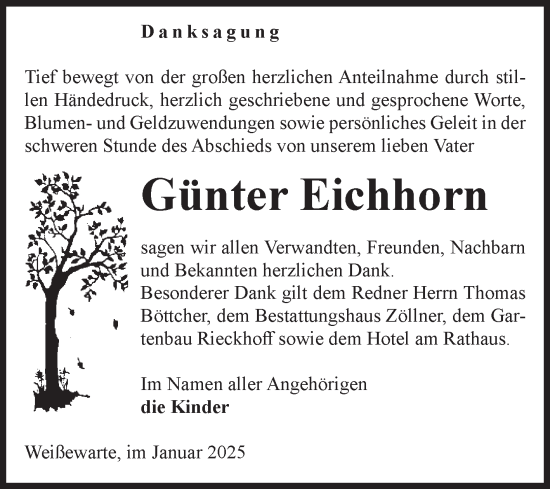 Danksagung

Tief bewegt von der großen herzlichen Anteilnahme durch stillen Händedruck, herzlich geschriebene und gesprochene Worte, Blumen- und Geldzuwendungen sowie persönliches Geleit in der schweren Stunde des Abschieds von unserem lieben Vater

Günter Eichhorn

sagen wir allen Verwandten, Freunden, Nachbarn und Bekannten herzlichen Dank.
Besonderer Dank gilt dem Redner Herrn Thomas Böttcher, dem Bestattungshaus Zöllner, dem Gartenbau Rieckhoff sowie dem Hotel am Rathaus.

Im Namen aller Angehörigen
die Kinder

Weißewarte, im Januar 2025